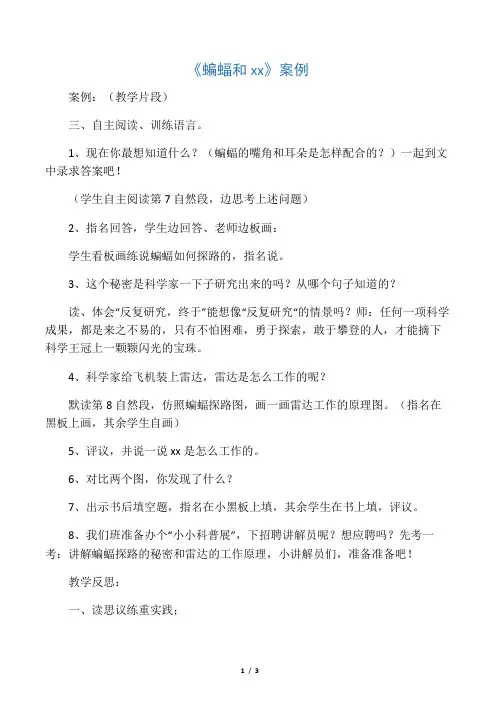 《蝙蝠和 xx》案例

案例：（教学片段）

三、自主阅读、训练语言。

1、现在你最想知道什么？（蝙蝠的嘴角和耳朵是怎样配合的？）一起到文中录求答案吧！

（学生自主阅读第 7 自然段，边思考上述问题）

2、指名回答，学生边回答、老师边板画：

学生看板画练说蝙蝠如何探路的，指名说。

3、这个秘密是科学家一下子研究出来的吗？从哪个句子知道的？

读、体会“反复研究，终于”能想像“反复研究”的情景吗？师：任何一项科学成果，都是来之不易的，只有不怕困难，勇于探索，敢于攀登的人，才能摘下科学王冠上一颗颗闪光的宝珠。

4、科学家给飞机装上雷达，雷达是怎么工作的呢？

默读第 8 自然段，仿照蝙蝠探路图，画一画雷达工作的原理图。（指名在黑板上画，其余学生自画）

5、评议，并说一说 xx 是怎么工作的。

6、对比两个图，你发现了什么？

7、出示书后填空题，指名在小黑板上填，其余学生在书上填，评议。

8、我们班准备办个“小小科普展”，下招聘讲解员呢？想应聘吗？先考一考：讲解蝙蝠探路的秘密和雷达的工作原理，小讲解员们，准备准备吧！

教学反思：

一、读思议练重实践；

1 / 3